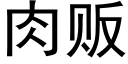 肉贩